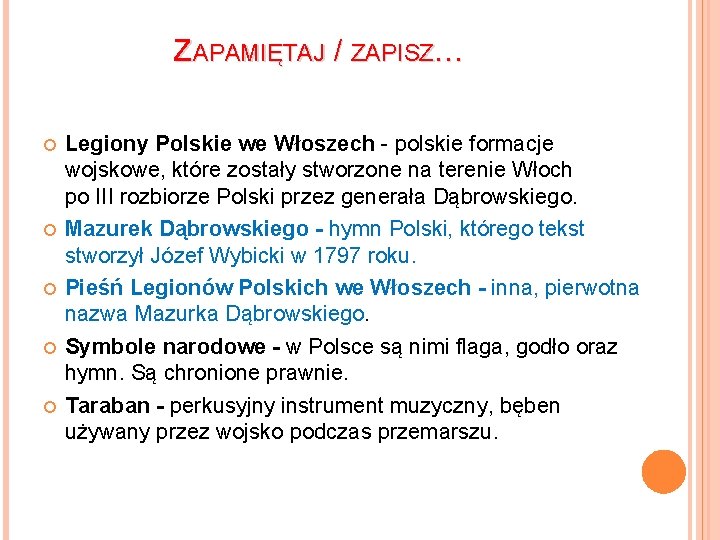 ZAPAMIĘTAJ / ZAPISZ…

Legiony Polskie we Włoszech - polskie formacje wojskowe, które zostały stworzone na terenie Włoch po III rozbiorze Polski przez generała Dąbrowskiego.

Mazurek Dąbrowskiego - hymn Polski, którego tekst stworzył Józef Wybicki w 1797 roku.

Pieśń Legionów Polskich we Włoszech - inna, pierwotna nazwa Mazurka Dąbrowskiego.

Symbole narodowe - w Polsce są nimi flaga, godło oraz hymn. Są chronione prawnie.

Taraban - perkusyjny instrument muzyczny, bęben używany przez wojsko podczas przemarszu.